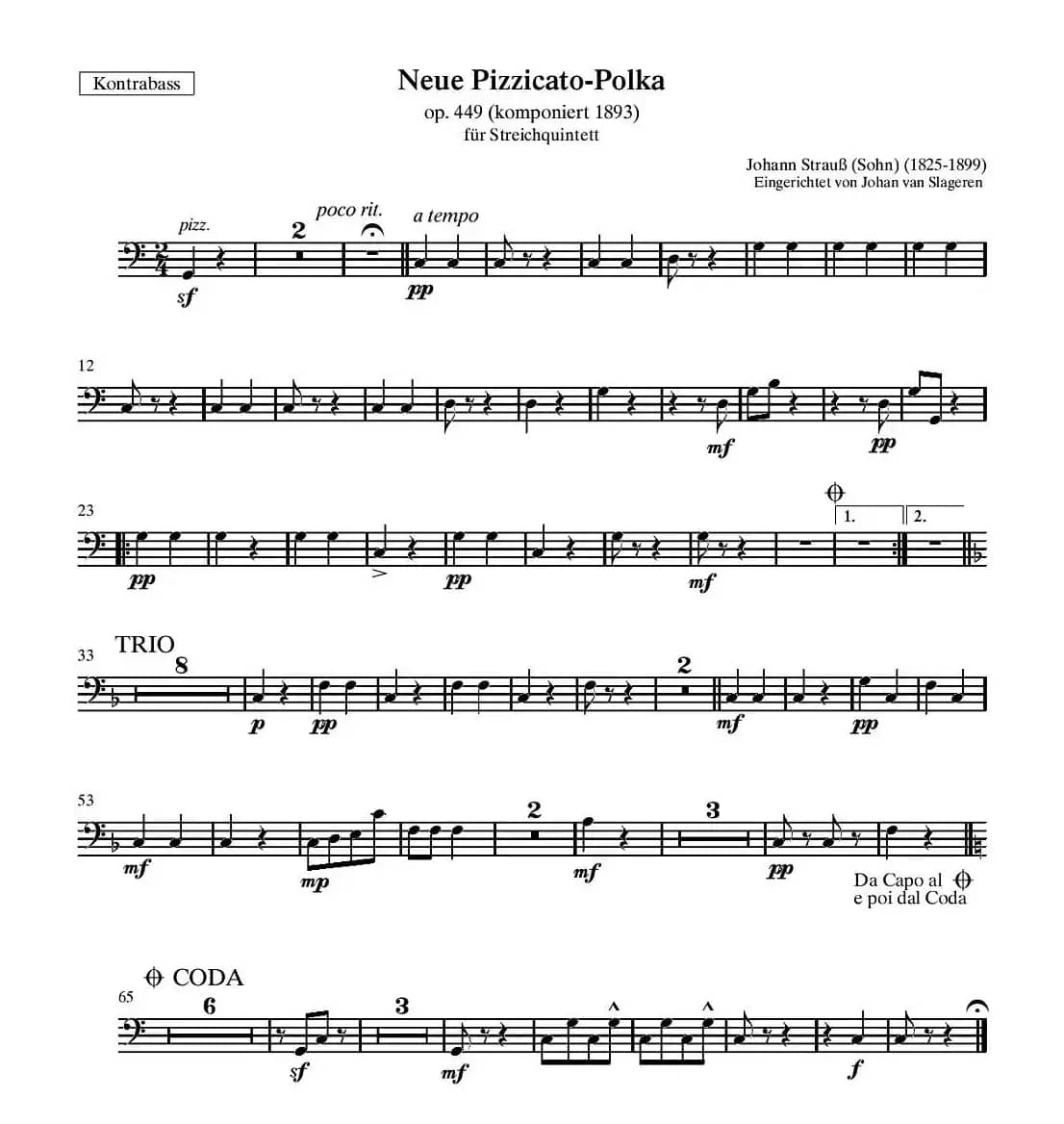 Kontrabass

Neue Pizzicato-Polka
op. 449 (komponiert 1893)
für Streichquintett

Johann Strauß (Sohn) (1825-1899)
Eingerichtet von Johan van Slageren

pizz. 2 poco rit. a tempo
sf pp

12
mf pp

23
1. 2.
pp pp mf

33 TRIO
8 2
p pp mf pp

53
2 3
mf mp mf pp

Da Capo al
e poi dal Coda

CODA
65
6 3
sf mf f